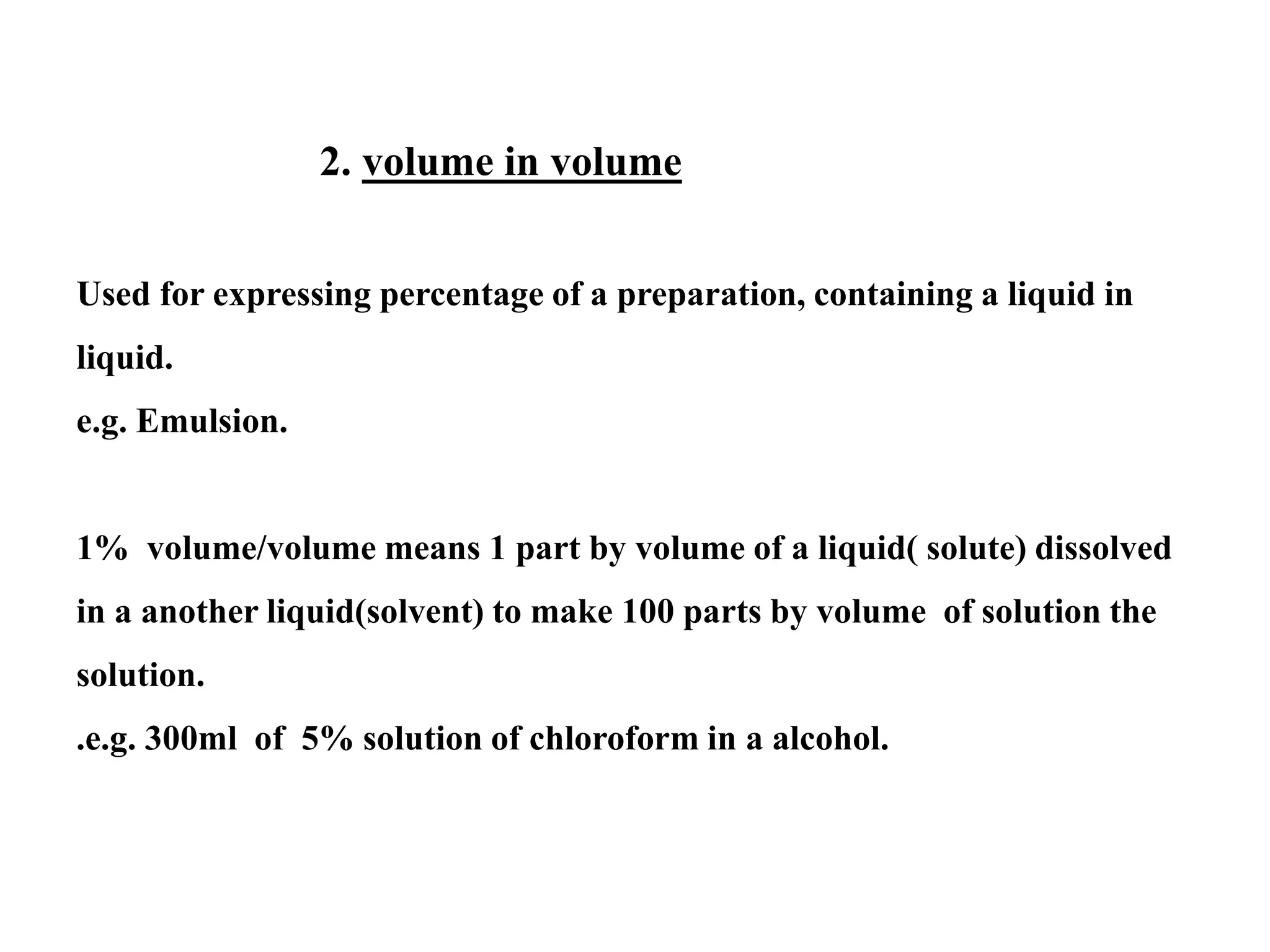 2. volume in volume

Used for expressing percentage of a preparation, containing a liquid in liquid.
e.g. Emulsion.

1% volume/volume means 1 part by volume of a liquid( solute) dissolved in a another liquid(solvent) to make 100 parts by volume of solution the solution.
.e.g. 300ml of 5% solution of chloroform in a alcohol.